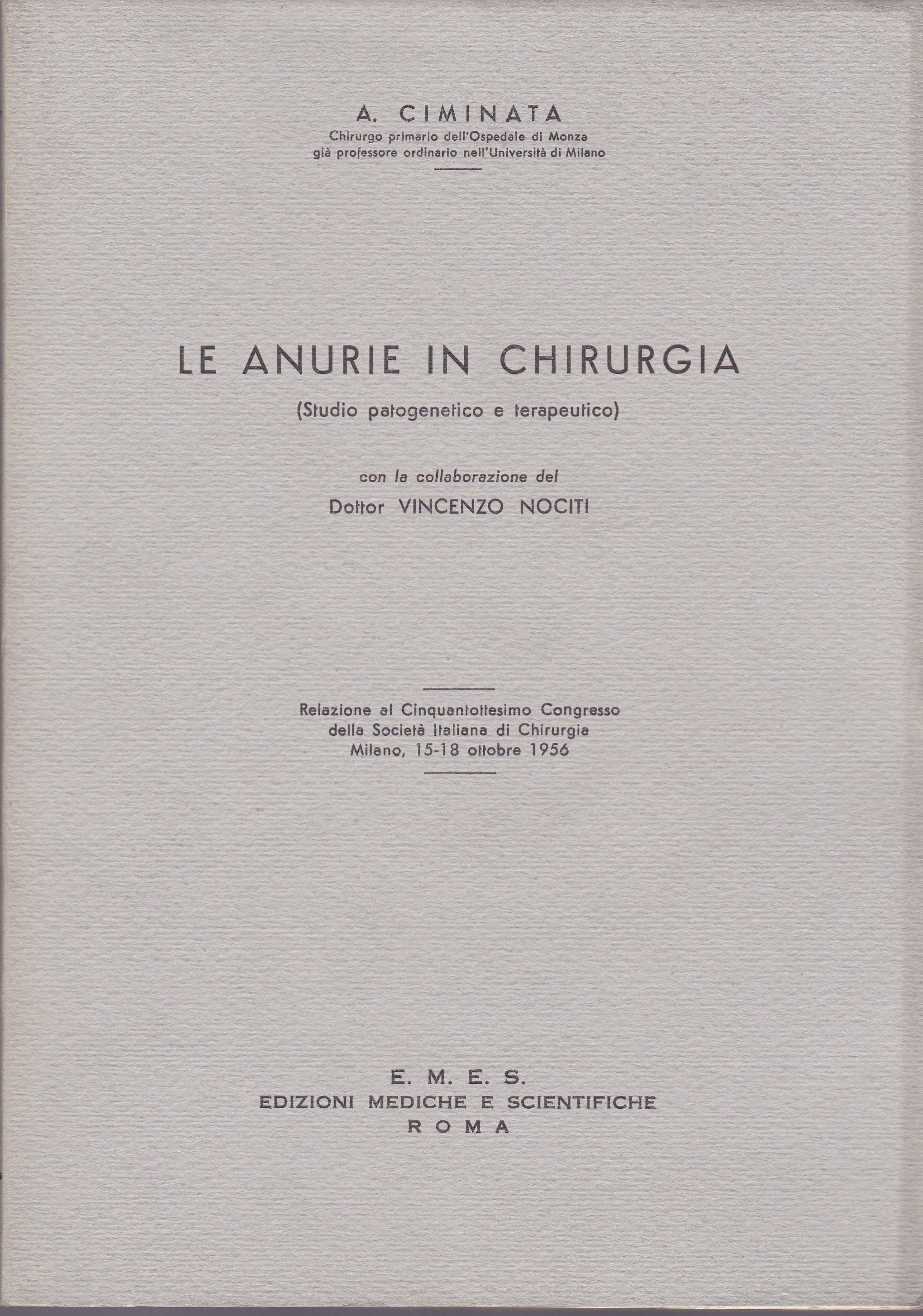 A. CIMINATA
Chirurgo primario dell'Ospedale di Monza
già professore ordinario nell'Università di Milano

LE ANURIE IN CHIRURGIA
(Studio patogenetico e terapeutico)

con la collaborazione del
Dottor VINCENZO NOCITI

Relazione al Cinquantottesimo Congresso
della Società Italiana di Chirurgia
Milano, 15-18 ottobre 1956

E. M. E. S.
EDIZIONI MEDICHE E SCIENTIFICHE
ROMA